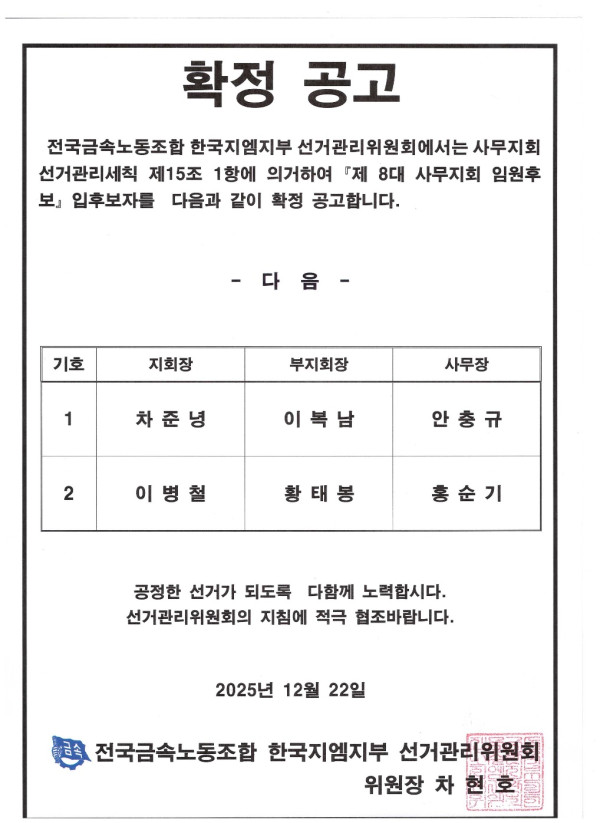 확정 공고

전국금속노동조합 한국지엠지부 선거관리위원회에서는 사무지회 선거관리세칙 제15조 1항에 의거하여 『제 8대 사무지회 임원후보』 입후보자를 다음과 같이 확정 공고합니다.

- 다 음 -

| 기호 | 지회장 | 부지회장 | 사무장 |
|---|---|---|---|
| 1 | 차 준 녕 | 이 복 남 | 안 충 규 |
| 2 | 이 병 철 | 황 태 봉 | 홍 순 기 |

공정한 선거가 되도록 다함께 노력합시다.
선거관리위원회의 지침에 적극 협조바랍니다.

2025년 12월 22일

금속 전국금속노동조합 한국지엠지부 선거관리위원회
위원장 차 현 호